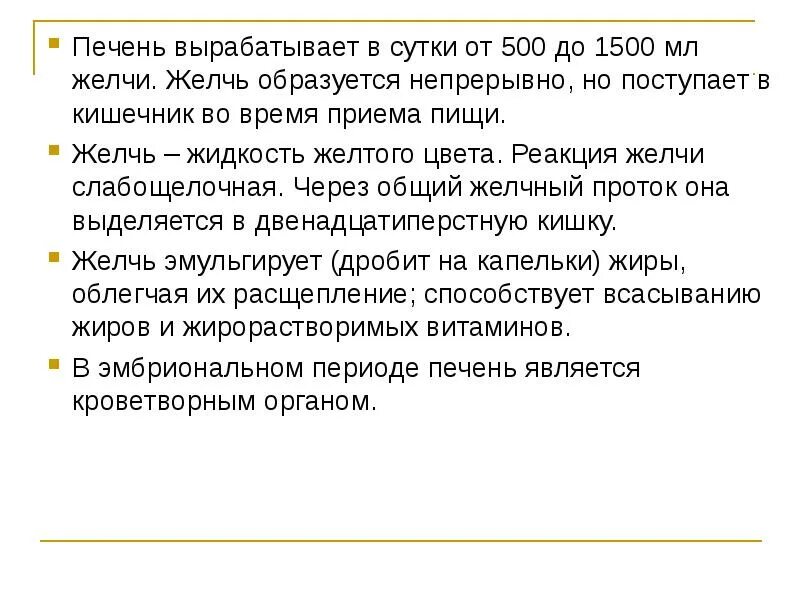 Печень вырабатывает в сутки от 500 до 1500 мл желчи. Желчь образуется непрерывно, но поступает в кишечник во время приема пищи.

Желчь – жидкость желтого цвета. Реакция желчи слабощелочная. Через общий желчный проток она выделяется в двенадцатиперстную кишку.

Желчь эмульгирует (дробит на капельки) жиры, облегчая их расщепление; способствует всасыванию жиров и жирорастворимых витаминов.

В эмбриональном периоде печень является кроветворным органом.